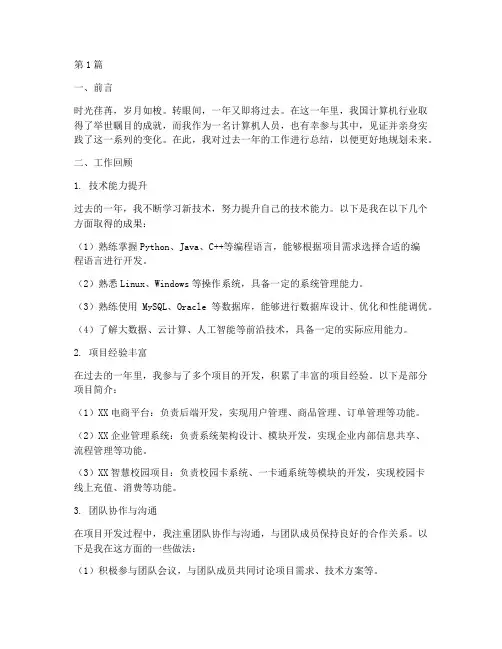 第1篇

一、前言

时光荏苒，岁月如梭。转眼间，一年又即将过去。在这一年里，我国计算机行业取得了举世瞩目的成就，而我作为一名计算机人员，也有幸参与其中，见证并亲身实践了这一系列的变化。在此，我对过去一年的工作进行总结，以便更好地规划未来。

二、工作回顾

1. 技术能力提升

过去的一年，我不断学习新技术，努力提升自己的技术能力。以下是我在以下几个方面取得的成果：

（1）熟练掌握 Python、Java、C++等编程语言，能够根据项目需求选择合适的编程语言进行开发。

（2）熟悉 Linux、Windows 等操作系统，具备一定的系统管理能力。

（3）熟练使用 MySQL、Oracle 等数据库，能够进行数据库设计、优化和性能调优。

（4）了解大数据、云计算、人工智能等前沿技术，具备一定的实际应用能力。

2. 项目经验丰富

在过去的一年里，我参与了多个项目的开发，积累了丰富的项目经验。以下是部分项目简介：

（1）XX 电商平台：负责后端开发，实现用户管理、商品管理、订单管理等功能。

（2）XX 企业管理系统：负责系统架构设计、模块开发，实现企业内部信息共享、流程管理等功能。

（3）XX 智慧校园项目：负责校园卡系统、一卡通系统等模块的开发，实现校园卡线上充值、消费等功能。

3. 团队协作与沟通

在项目开发过程中，我注重团队协作与沟通，与团队成员保持良好的合作关系。以下是我在这方面的一些做法：

（1）积极参与团队会议，与团队成员共同讨论项目需求、技术方案等。